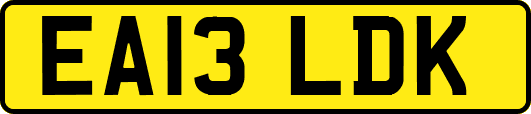 EA13 LDK